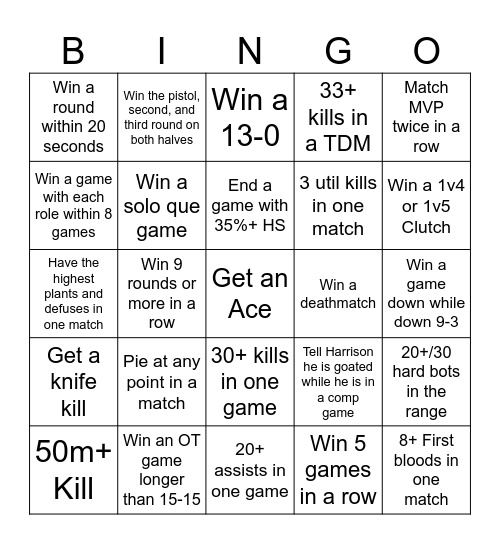 | B | I | N | G | O |
|---|---|---|---|---|
| Win a round within 20 seconds | Win the pistol, second, and third round on both halves | Win a 13-0 | 33+ kills in a TDM | Match MVP twice in a row |
| Win a game with each role within 8 games | Win a solo que game | End a game with 35%+ HS | 3 util kills in one match | Win a 1v4 or 1v5 Clutch |
| Have the highest plants and defuses in one match | Win 9 rounds or more in a row | Get an Ace | Win a deathmatch | Win a game down while down 9-3 |
| Get a knife kill | Pie at any point in a match | 30+ kills in one game | Tell Harrison he is goated while he is in a comp game | 20+/30 hard bots in the range |
| 50m+ Kill | Win an OT game longer than 15-15 | 20+ assists in one game | Win 5 games in a row | 8+ First bloods in one match |